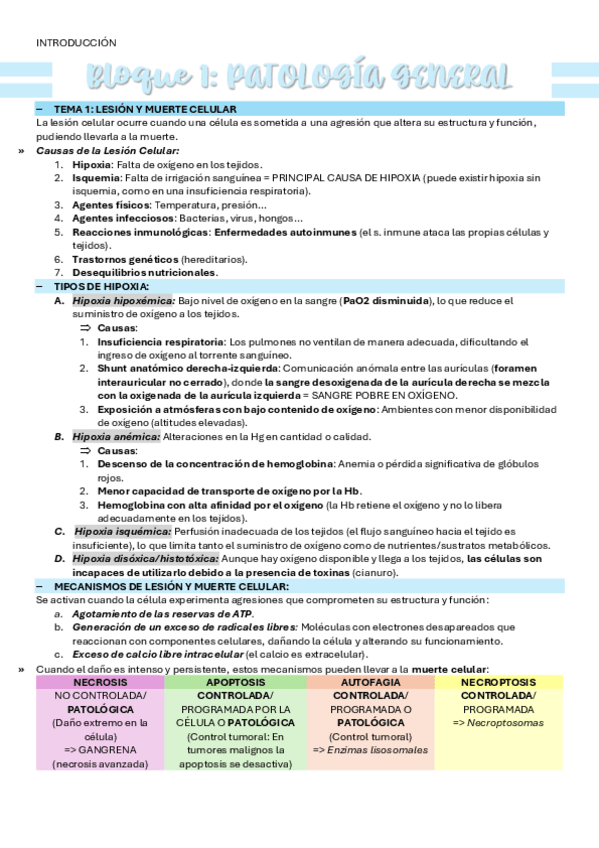 INTRODUCCIÓN

Bloque 1: PATOLOGÍA GENERAL

– TEMA 1: LESIÓN Y MUERTE CELULAR

La lesión celular ocurre cuando una célula es sometida a una agresión que altera su estructura y función, pudiendo llevarla a la muerte.

» Causas de la Lesión Celular:

1. Hipoxia: Falta de oxígeno en los tejidos.
2. Isquemia: Falta de irrigación sanguínea = PRINCIPAL CAUSA DE HIPOXIA (puede existir hipoxia sin isquemia, como en una insuficiencia respiratoria).
3. Agentes físicos: Temperatura, presión…
4. Agentes infecciosos: Bacterias, virus, hongos…
5. Reacciones inmunológicas: Enfermedades autoinmunes (el s. inmune ataca las propias células y tejidos).
6. Trastornos genéticos (hereditarios).
7. Desequilibrios nutricionales.

– TIPOS DE HIPOXIA:

A. Hipoxia hipoxémica: Bajo nivel de oxígeno en la sangre (PaO2 disminuida), lo que reduce el suministro de oxígeno a los tejidos.
⇒ Causas:
1. Insuficiencia respiratoria: Los pulmones no ventilan de manera adecuada, dificultando el ingreso de oxígeno al torrente sanguíneo.
2. Shunt anatómico derecha-izquierda: Comunicación anómala entre las aurículas (foramen interauricular no cerrado), donde la sangre desoxigenada de la aurícula derecha se mezcla con la oxigenada de la aurícula izquierda = SANGRE POBRE EN OXÍGENO.
3. Exposición a atmósferas con bajo contenido de oxígeno: Ambientes con menor disponibilidad de oxígeno (altitudes elevadas).

B. Hipoxia anémica: Alteraciones en la Hg en cantidad o calidad.
⇒ Causas:
1. Descenso de la concentración de hemoglobina: Anemia o pérdida significativa de glóbulos rojos.
2. Menor capacidad de transporte de oxígeno por la Hb.
3. Hemoglobina con alta afinidad por el oxígeno (la Hb retiene el oxígeno y no lo libera adecuadamente en los tejidos).

C. Hipoxia isquémica: Perfusión inadecuada de los tejidos (el flujo sanguíneo hacia el tejido es insuficiente), lo que limita tanto el suministro de oxígeno como de nutrientes/sustratos metabólicos.

D. Hipoxia disóxica/histotóxica: Aunque hay oxígeno disponible y llega a los tejidos, las células son incapaces de utilizarlo debido a la presencia de toxinas (cianuro).

– MECANISMOS DE LESIÓN Y MUERTE CELULAR:

Se activan cuando la célula experimenta agresiones que comprometen su estructura y función:
a. Agotamiento de las reservas de ATP.
b. Generación de un exceso de radicales libres: Moléculas con electrones desapareados que reaccionan con componentes celulares, dañando la célula y alterando su funcionamiento.
c. Exceso de calcio libre intracelular (el calcio es extracelular).

» Cuando el daño es intenso y persistente, estos mecanismos pueden llevar a la muerte celular:

| NECROSIS | APOPTOSIS | AUTOFAGIA | NECROPTOSIS |
|---|---|---|---|
| NO CONTROLADA/ PATOLÓGICA (Daño extremo en la célula) => GANGRENA (necrosis avanzada) | CONTROLADA/ PROGRAMADA POR LA CÉLULA O PATOLÓGICA (Control tumoral: En tumores malignos la apoptosis se desactiva) | CONTROLADA/ PROGRAMADA O PATOLÓGICA (Control tumoral) => Enzimas lisosomales | CONTROLADA/ PROGRAMADA => Necroptosomas |